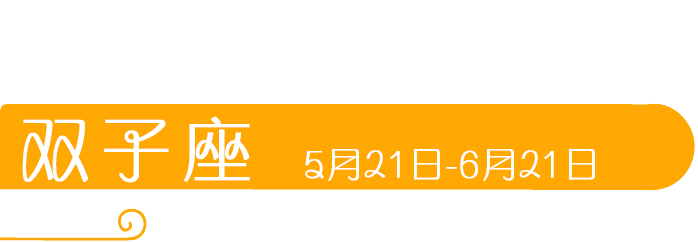 双子座 5月21日-6月21日